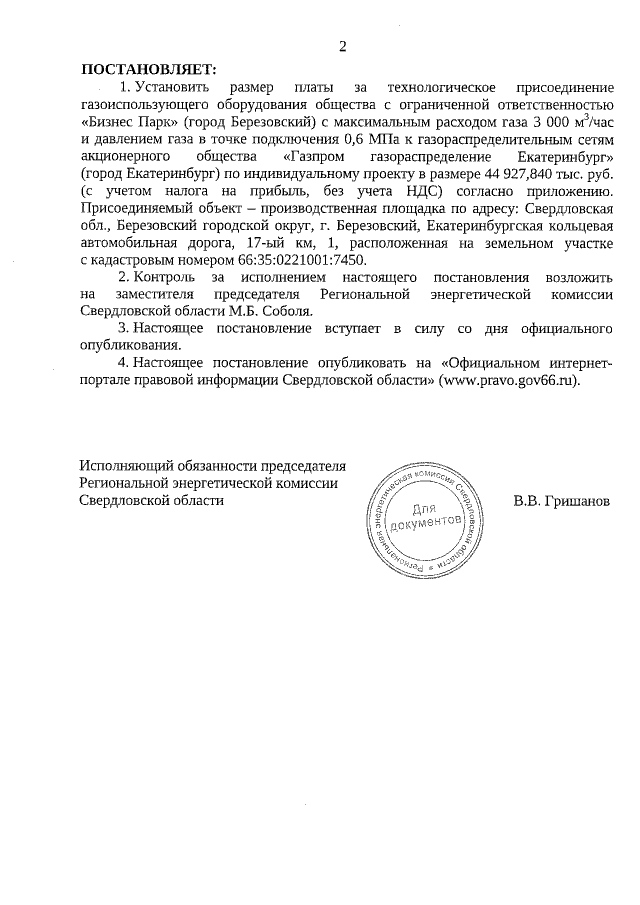 2

ПОСТАНОВЛЯЕТ:

1. Установить размер платы за технологическое присоединение газоиспользующего оборудования общества с ограниченной ответственностью «Бизнес Парк» (город Березовский) с максимальным расходом газа 3 000 $м^3$/час и давлением газа в точке подключения 0,6 МПа к газораспределительным сетям акционерного общества «Газпром газораспределение Екатеринбург» (город Екатеринбург) по индивидуальному проекту в размере 44 927,840 тыс. руб. (с учетом налога на прибыль, без учета НДС) согласно приложению. Присоединяемый объект – производственная площадка по адресу: Свердловская обл., Березовский городской округ, г. Березовский, Екатеринбургская кольцевая автомобильная дорога, 17-ый км, 1, расположенная на земельном участке с кадастровым номером 66:35:0221001:7450.

2. Контроль за исполнением настоящего постановления возложить на заместителя председателя Региональной энергетической комиссии Свердловской области М.Б. Соболя.

3. Настоящее постановление вступает в силу со дня официального опубликования.

4. Настоящее постановление опубликовать на «Официальном интернет-портале правовой информации Свердловской области» (www.pravo.gov66.ru).

Исполняющий обязанности председателя Региональной энергетической комиссии Свердловской области

Региональная энергетическая комиссия Свердловской области
Для документов

В.В. Гришанов